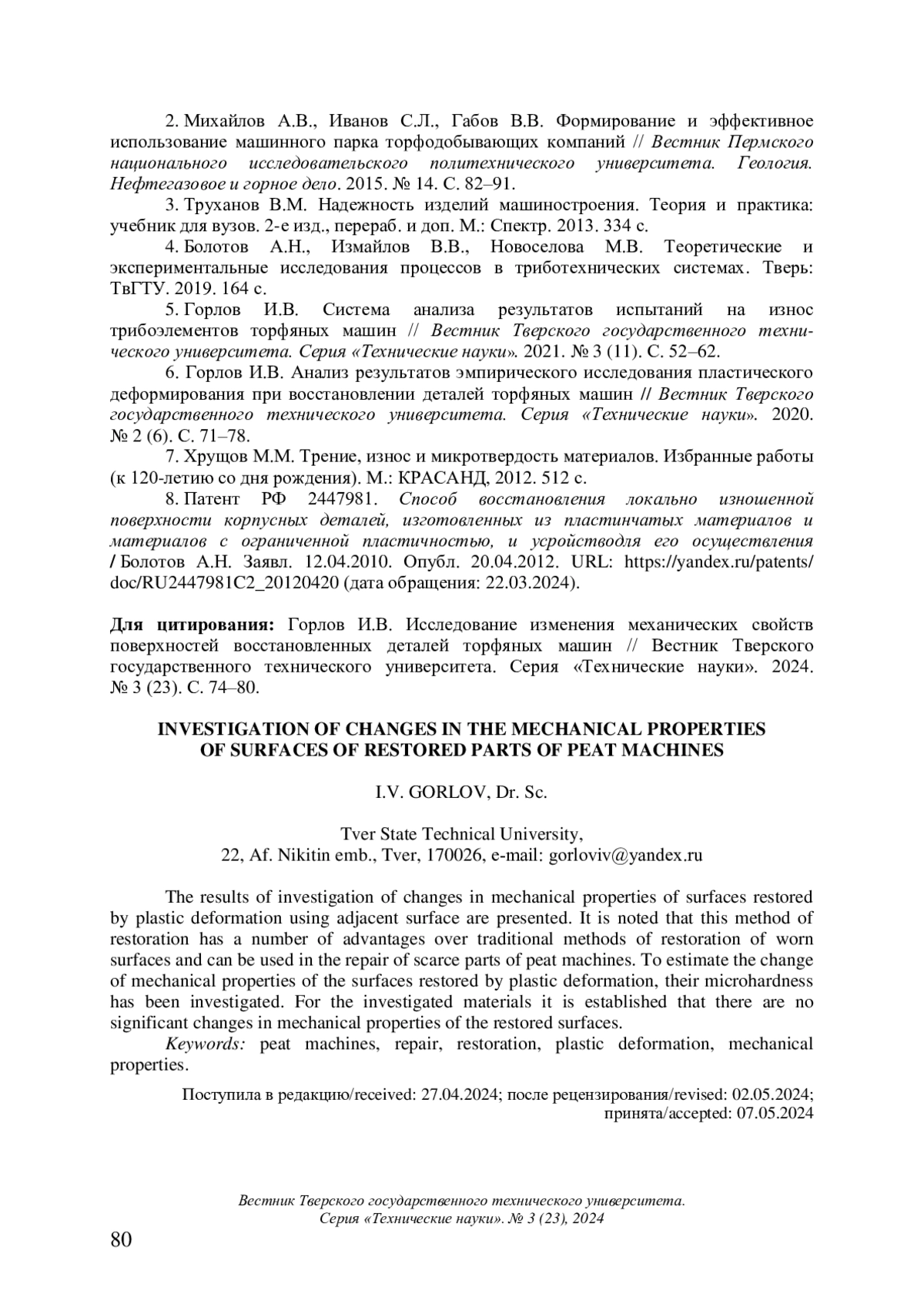 2. Михайлов А.В., Иванов С.Л., Габов В.В. Формирование и эффективное использование машинного парка торфодобывающих компаний // Вестник Пермского национального исследовательского политехнического университета. Геология. Нефтегазовое и горное дело. 2015. № 14. С. 82–91.

3. Труханов В.М. Надежность изделий машиностроения. Теория и практика: учебник для вузов. 2-е изд., перераб. и доп. М.: Спектр. 2013. 334 с.

4. Болотов А.Н., Измайлов В.В., Новоселова М.В. Теоретические и экспериментальные исследования процессов в триботехнических системах. Тверь: ТвГТУ. 2019. 164 с.

5. Горлов И.В. Система анализа результатов испытаний на износ трибоэлементов торфяных машин // Вестник Тверского государственного технического университета. Серия «Технические науки». 2021. № 3 (11). С. 52–62.

6. Горлов И.В. Анализ результатов эмпирического исследования пластического деформирования при восстановлении деталей торфяных машин // Вестник Тверского государственного технического университета. Серия «Технические науки». 2020. № 2 (6). С. 71–78.

7. Хрущов М.М. Трение, износ и микротвердость материалов. Избранные работы (к 120-летию со дня рождения). М.: КРАСАНД, 2012. 512 с.

8. Патент РФ 2447981. Способ восстановления локально изношенной поверхности корпусных деталей, изготовленных из пластинчатых материалов и материалов с ограниченной пластичностью, и усройстводля его осуществления / Болотов А.Н. Заявл. 12.04.2010. Опубл. 20.04.2012. URL: https://yandex.ru/patents/doc/RU2447981C2_20120420 (дата обращения: 22.03.2024).

Для цитирования: Горлов И.В. Исследование изменения механических свойств поверхностей восстановленных деталей торфяных машин // Вестник Тверского государственного технического университета. Серия «Технические науки». 2024. № 3 (23). С. 74–80.

INVESTIGATION OF CHANGES IN THE MECHANICAL PROPERTIES OF SURFACES OF RESTORED PARTS OF PEAT MACHINES

I.V. GORLOV, Dr. Sc.

Tver State Technical University,
22, Af. Nikitin emb., Tver, 170026, e-mail: gorloviv@yandex.ru

The results of investigation of changes in mechanical properties of surfaces restored by plastic deformation using adjacent surface are presented. It is noted that this method of restoration has a number of advantages over traditional methods of restoration of worn surfaces and can be used in the repair of scarce parts of peat machines. To estimate the change of mechanical properties of the surfaces restored by plastic deformation, their microhardness has been investigated. For the investigated materials it is established that there are no significant changes in mechanical properties of the restored surfaces.

Keywords: peat machines, repair, restoration, plastic deformation, mechanical properties.

Поступила в редакцию/received: 27.04.2024; после рецензирования/revised: 02.05.2024; принята/accepted: 07.05.2024

Вестник Тверского государственного технического университета. Серия «Технические науки». № 3 (23), 2024

80